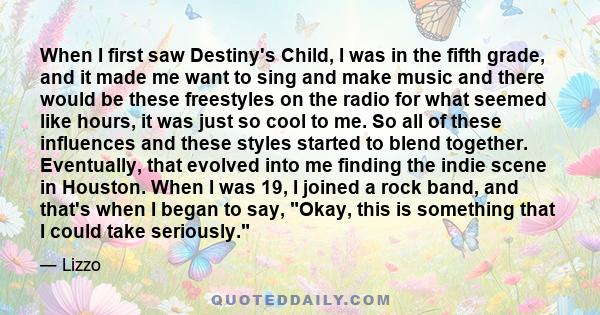 When I first saw Destiny's Child, I was in the fifth grade, and it made me want to sing and make music and there would be these freestyles on the radio for what seemed like hours, it was just so cool to me. So all of these influences and these styles started to blend together. Eventually, that evolved into me finding the indie scene in Houston. When I was 19, I joined a rock band, and that's when I began to say, "Okay, this is something that I could take seriously."

— Lizzo

QUOTEDDAILY.COM